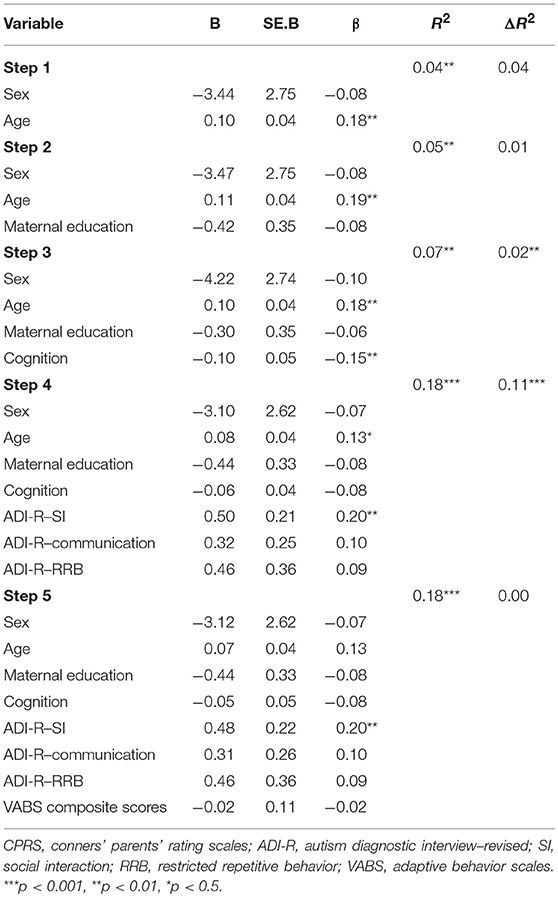 | Variable | B | SE.B | β | $R^2$ | $\Delta R^2$ |
|---|---|---|---|---|---|
| **Step 1** | | | | 0.04** | 0.04 |
| Sex | −3.44 | 2.75 | −0.08 | | |
| Age | 0.10 | 0.04 | 0.18** | | |
| **Step 2** | | | | 0.05** | 0.01 |
| Sex | −3.47 | 2.75 | −0.08 | | |
| Age | 0.11 | 0.04 | 0.19** | | |
| Maternal education | −0.42 | 0.35 | −0.08 | | |
| **Step 3** | | | | 0.07** | 0.02** |
| Sex | −4.22 | 2.74 | −0.10 | | |
| Age | 0.10 | 0.04 | 0.18** | | |
| Maternal education | −0.30 | 0.35 | −0.06 | | |
| Cognition | −0.10 | 0.05 | −0.15** | | |
| **Step 4** | | | | 0.18*** | 0.11*** |
| Sex | −3.10 | 2.62 | −0.07 | | |
| Age | 0.08 | 0.04 | 0.13* | | |
| Maternal education | −0.44 | 0.33 | −0.08 | | |
| Cognition | −0.06 | 0.04 | −0.08 | | |
| ADI-R–SI | 0.50 | 0.21 | 0.20** | | |
| ADI-R–communication | 0.32 | 0.25 | 0.10 | | |
| ADI-R–RRB | 0.46 | 0.36 | 0.09 | | |
| **Step 5** | | | | 0.18*** | 0.00 |
| Sex | −3.12 | 2.62 | −0.07 | | |
| Age | 0.07 | 0.04 | 0.13 | | |
| Maternal education | −0.44 | 0.33 | −0.08 | | |
| Cognition | −0.05 | 0.05 | −0.08 | | |
| ADI-R–SI | 0.48 | 0.22 | 0.20** | | |
| ADI-R–communication | 0.31 | 0.26 | 0.10 | | |
| ADI-R–RRB | 0.46 | 0.36 | 0.09 | | |
| VABS composite scores | −0.02 | 0.11 | −0.02 | | |

CPRS, conners' parents' rating scales; ADI-R, autism diagnostic interview–revised; SI, social interaction; RRB, restricted repetitive behavior; VABS, adaptive behavior scales.
***p < 0.001, **p < 0.01, *p < 0.5.